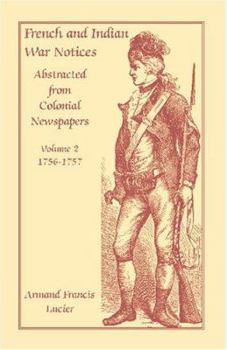 French and Indian War Notices

Abstracted from Colonial Newspapers

Volume 2
1756-1757

Armand Francis Lucier